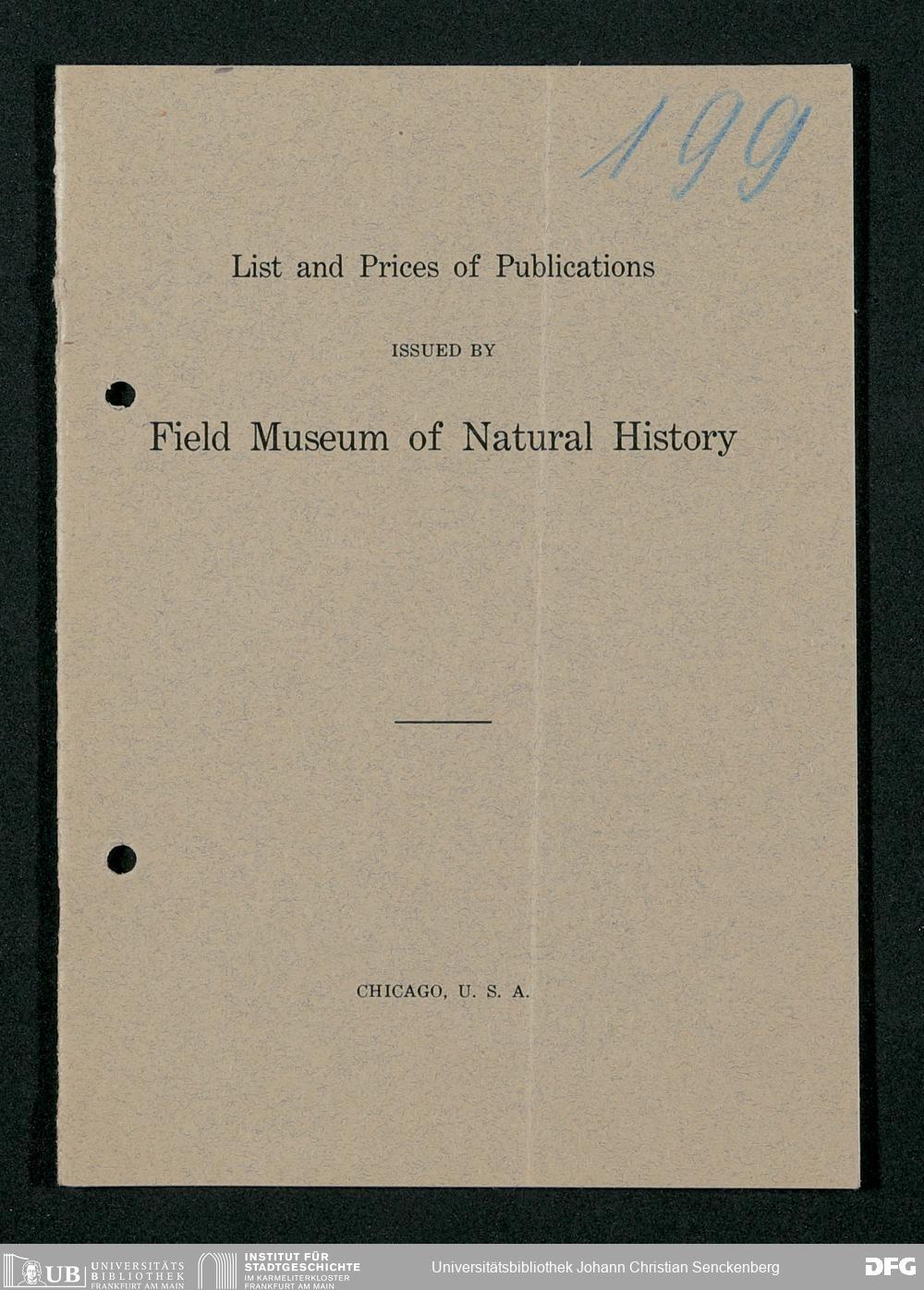 199

List and Prices of Publications

ISSUED BY

Field Museum of Natural History

CHICAGO, U. S. A.

UB UNIVERSITÄTS BIBLIOTHEK FRANKFURT AM MAIN

INSTITUT FÜR STADTGESCHICHTE IM KARMELITERKLOSTER FRANKFURT AM MAIN

Universitätsbibliothek Johann Christian Senckenberg

DFG